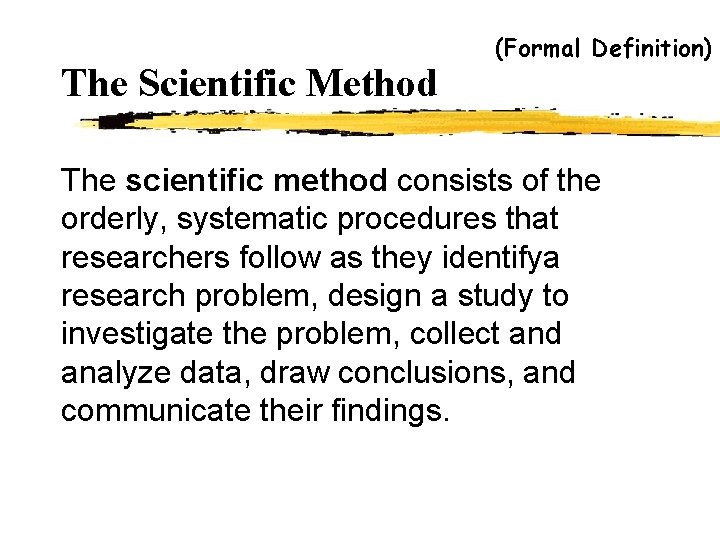 (Formal Definition)

The Scientific Method

The scientific method consists of the orderly, systematic procedures that researchers follow as they identifya research problem, design a study to investigate the problem, collect and analyze data, draw conclusions, and communicate their findings.